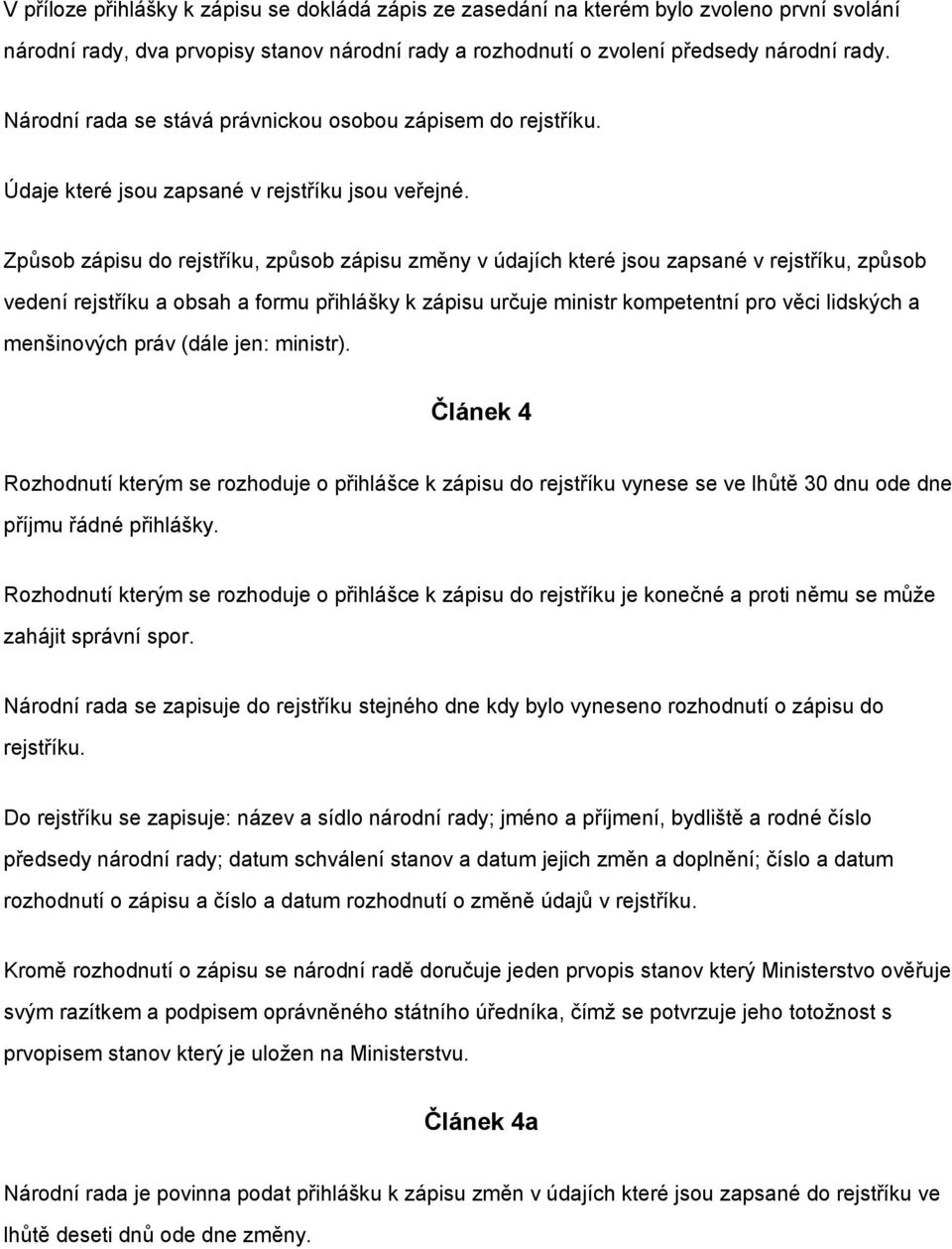 V příloze přihlášky k zápisu se dokládá zápis ze zasedání na kterém bylo zvoleno první svolání národní rady, dva prvopisy stanov národní rady a rozhodnutí o zvolení předsedy národní rady.

Národní rada se stává právnickou osobou zápisem do rejstříku.

Údaje které jsou zapsané v rejstříku jsou veřejné.

Způsob zápisu do rejstříku, způsob zápisu změny v údajích které jsou zapsané v rejstříku, způsob vedení rejstříku a obsah a formu přihlášky k zápisu určuje ministr kompetentní pro věci lidských a menšinových práv (dále jen: ministr).

Článek 4

Rozhodnutí kterým se rozhoduje o přihlášce k zápisu do rejstříku vynese se ve lhůtě 30 dnu ode dne příjmu řádné přihlášky.

Rozhodnutí kterým se rozhoduje o přihlášce k zápisu do rejstříku je konečné a proti němu se může zahájit správní spor.

Národní rada se zapisuje do rejstříku stejného dne kdy bylo vyneseno rozhodnutí o zápisu do rejstříku.

Do rejstříku se zapisuje: název a sídlo národní rady; jméno a příjmení, bydliště a rodné číslo předsedy národní rady; datum schválení stanov a datum jejich změn a doplnění; číslo a datum rozhodnutí o zápisu a číslo a datum rozhodnutí o změně údajů v rejstříku.

Kromě rozhodnutí o zápisu se národní radě doručuje jeden prvopis stanov který Ministerstvo ověřuje svým razítkem a podpisem oprávněného státního úředníka, čímž se potvrzuje jeho totožnost s prvopisem stanov který je uložen na Ministerstvu.

Článek 4a

Národní rada je povinna podat přihlášku k zápisu změn v údajích které jsou zapsané do rejstříku ve lhůtě deseti dnů ode dne změny.